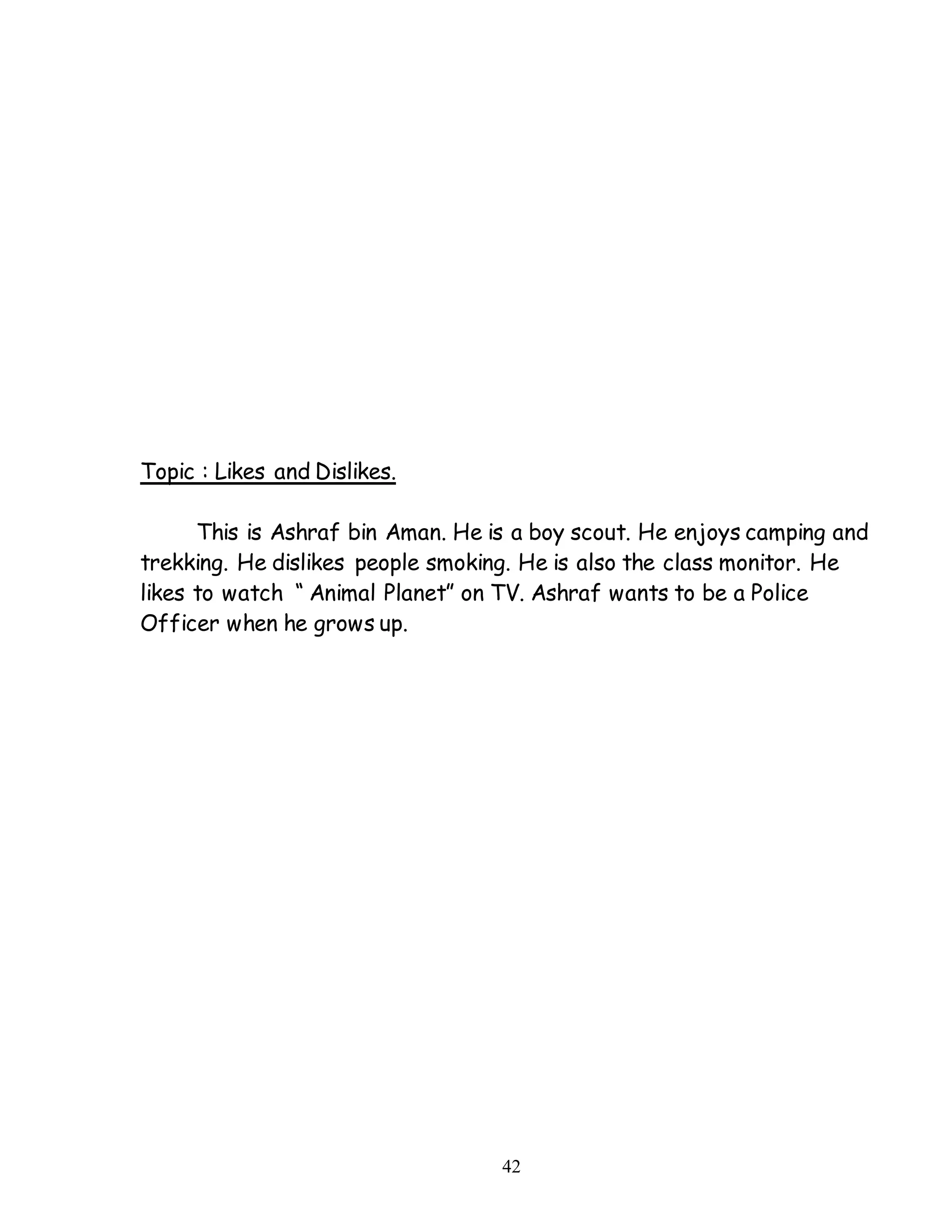 Topic : Likes and Dislikes.

This is Ashraf bin Aman. He is a boy scout. He enjoys camping and trekking. He dislikes people smoking. He is also the class monitor. He likes to watch “ Animal Planet” on TV. Ashraf wants to be a Police Officer when he grows up.

42